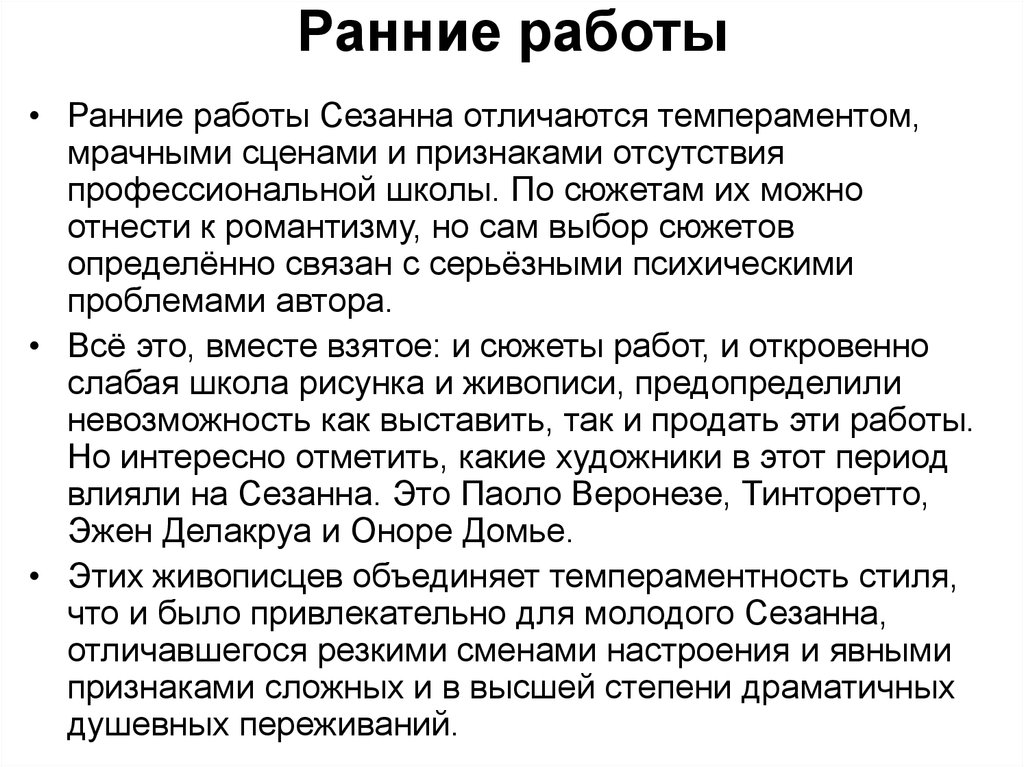 Ранние работы

• Ранние работы Сезанна отличаются темпераментом, мрачными сценами и признаками отсутствия профессиональной школы. По сюжетам их можно отнести к романтизму, но сам выбор сюжетов определённо связан с серьёзными психическими проблемами автора.

• Всё это, вместе взятое: и сюжеты работ, и откровенно слабая школа рисунка и живописи, предопределили невозможность как выставить, так и продать эти работы. Но интересно отметить, какие художники в этот период влияли на Сезанна. Это Паоло Веронезе, Тинторетто, Эжен Делакруа и Оноре Домье.

• Этих живописцев объединяет темпераментность стиля, что и было привлекательно для молодого Сезанна, отличавшегося резкими сменами настроения и явными признаками сложных и в высшей степени драматичных душевных переживаний.